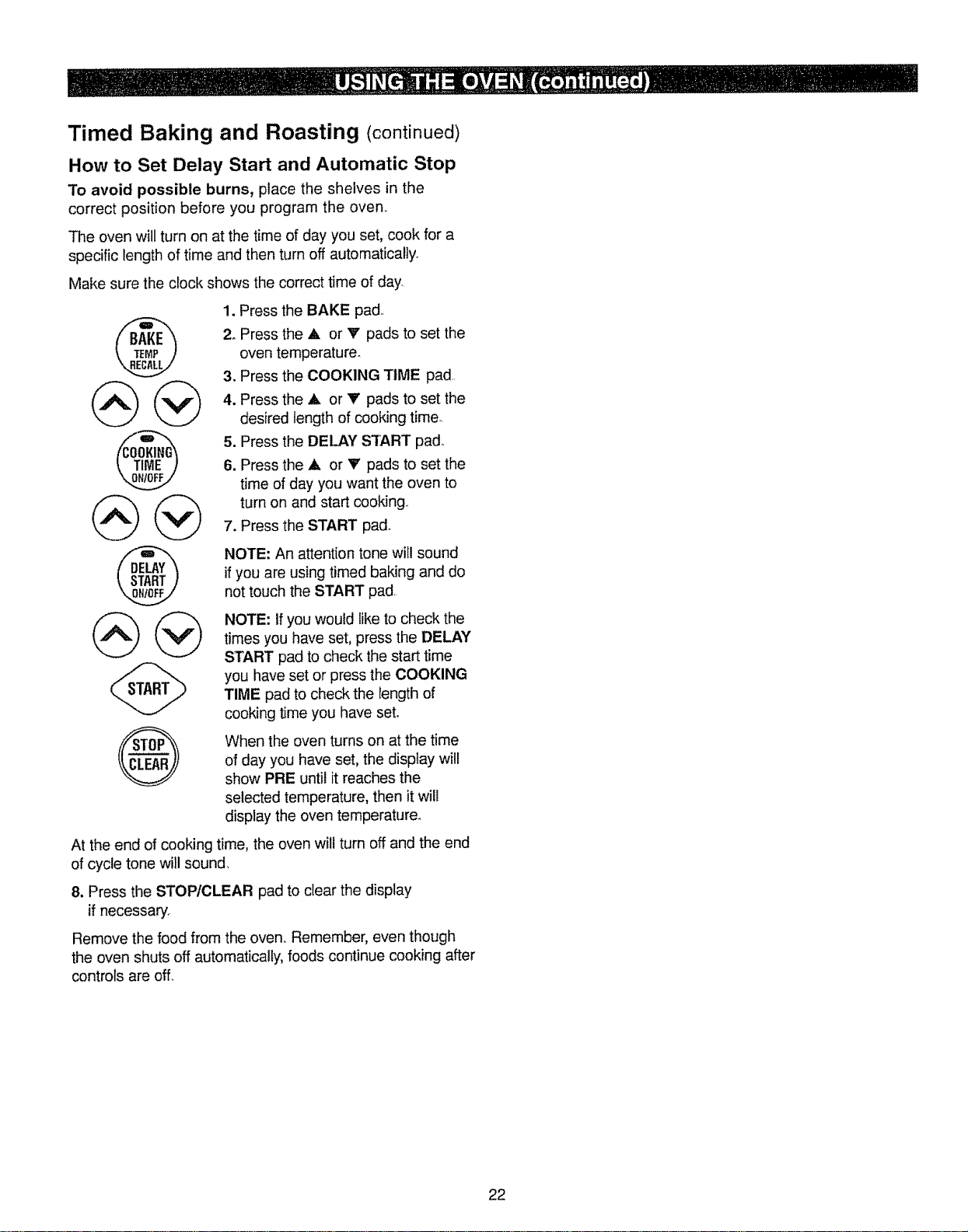 USING THE OVEN (continued)

Timed Baking and Roasting (continued)

How to Set Delay Start and Automatic Stop

To avoid possible burns, place the shelves in the correct position before you program the oven.

The oven will turn on at the time of day you set, cook for a specific length of time and then turn off automatically.

Make sure the clock shows the correct time of day.

BAKE
TEMP
RECALL

COOKING
TIME
ON/OFF

DELAY
START
ON/OFF

START

STOP
CLEAR

1. Press the BAKE pad.

2. Press the ▲ or ▼ pads to set the oven temperature.

3. Press the COOKING TIME pad.

4. Press the ▲ or ▼ pads to set the desired length of cooking time.

5. Press the DELAY START pad.

6. Press the ▲ or ▼ pads to set the time of day you want the oven to turn on and start cooking.

7. Press the START pad.

NOTE: An attention tone will sound if you are using timed baking and do not touch the START pad.

NOTE: If you would like to check the times you have set, press the DELAY START pad to check the start time you have set or press the COOKING TIME pad to check the length of cooking time you have set.

When the oven turns on at the time of day you have set, the display will show PRE until it reaches the selected temperature, then it will display the oven temperature.

At the end of cooking time, the oven will turn off and the end of cycle tone will sound.

8. Press the STOP/CLEAR pad to clear the display if necessary.

Remove the food from the oven. Remember, even though the oven shuts off automatically, foods continue cooking after controls are off.

22